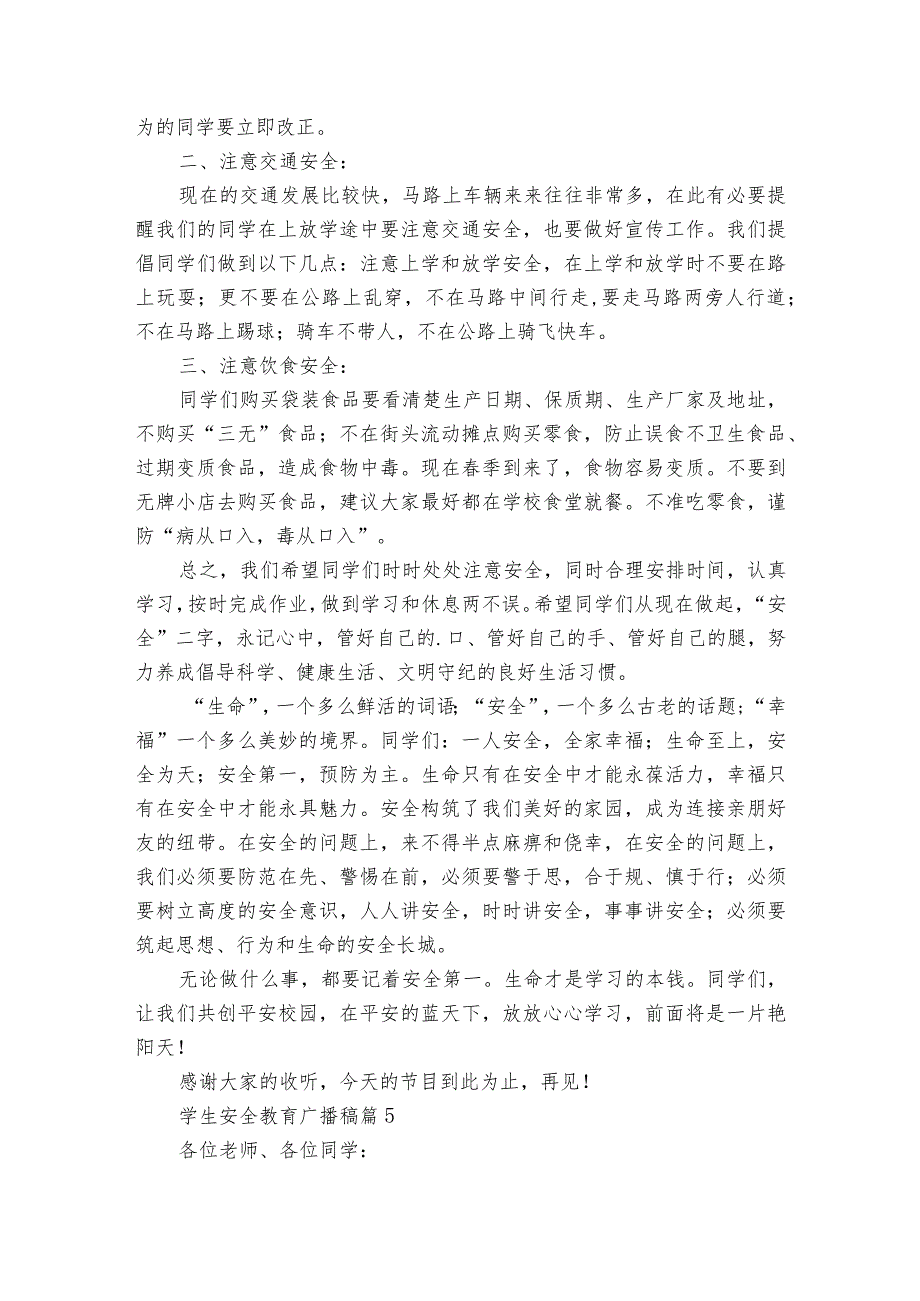 为的同学要立即改正。

二、注意交通安全：

现在的交通发展比较快，马路上车辆来来往往非常多，在此有必要提醒我们的同学在上放学途中要注意交通安全，也要做好宣传工作。我们提倡同学们做到以下几点：注意上学和放学安全，在上学和放学时不要在路上玩耍；更不要在公路上乱穿，不在马路中间行走，要走马路两旁人行道；不在马路上踢球；骑车不带人，不在公路上骑飞快车。

三、注意饮食安全：

同学们购买袋装食品要看清楚生产日期、保质期、生产厂家及地址，不购买“三无”食品；不在街头流动摊点购买零食，防止误食不卫生食品、过期变质食品，造成食物中毒。现在春季到来了，食物容易变质。不要到无牌小店去购买食品，建议大家最好都在学校食堂就餐。不准吃零食，谨防“病从口入，毒从口入”。

总之，我们希望同学们时时处处注意安全，同时合理安排时间，认真学习，按时完成作业，做到学习和休息两不误。希望同学们从现在做起，“安全”二字，永记心中，管好自己的.口、管好自己的手、管好自己的腿，努力养成倡导科学、健康生活、文明守纪的良好生活习惯。

“生命”，一个多么鲜活的词语；“安全”，一个多么古老的话题；“幸福”一个多么美妙的境界。同学们：一人安全，全家幸福；生命至上，安全为天；安全第一，预防为主。生命只有在安全中才能永葆活力，幸福只有在安全中才能永具魅力。安全构筑了我们美好的家园，成为连接亲朋好友的纽带。在安全的问题上，来不得半点麻痹和侥幸，在安全的问题上，我们必须要防范在先、警惕在前，必须要警于思，合于规、慎于行；必须要树立高度的安全意识，人人讲安全，时时讲安全，事事讲安全；必须要筑起思想、行为和生命的安全长城。

无论做什么事，都要记着安全第一。生命才是学习的本钱。同学们，让我们共创平安校园，在平安的蓝天下，放放心心学习，前面将是一片艳阳天！

感谢大家的收听，今天的节目到此为止，再见！

学生安全教育广播稿篇5

各位老师、各位同学：